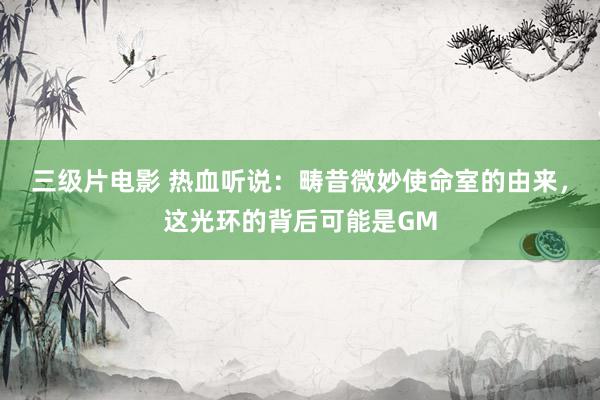 三级片电影 热血听说：畴昔微妙使命室的由来，这光环的背后可能是GM